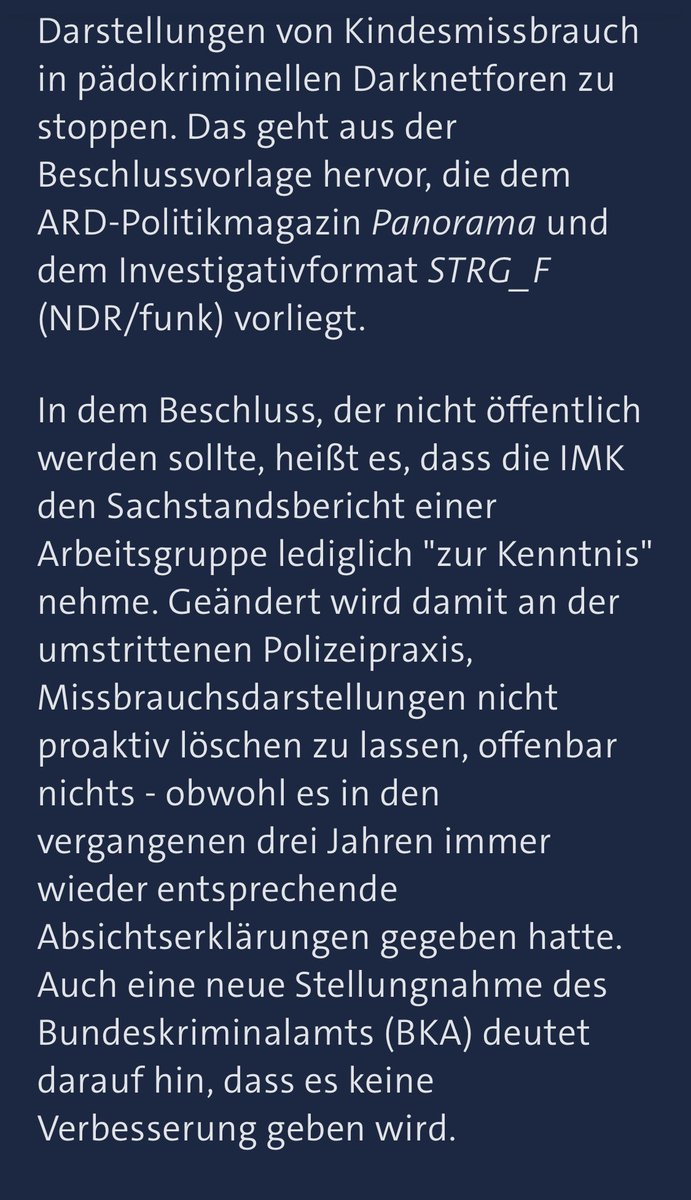 Darstellungen von Kindesmissbrauch in pädokriminellen Darknetforen zu stoppen. Das geht aus der Beschlussvorlage hervor, die dem ARD-Politikmagazin Panorama und dem Investigativformat STRG_F (NDR/funk) vorliegt.

In dem Beschluss, der nicht öffentlich werden sollte, heißt es, dass die IMK den Sachstandsbericht einer Arbeitsgruppe lediglich "zur Kenntnis" nehme. Geändert wird damit an der umstrittenen Polizeipraxis, Missbrauchsdarstellungen nicht proaktiv löschen zu lassen, offenbar nichts - obwohl es in den vergangenen drei Jahren immer wieder entsprechende Absichtserklärungen gegeben hatte. Auch eine neue Stellungnahme des Bundeskriminalamts (BKA) deutet darauf hin, dass es keine Verbesserung geben wird.